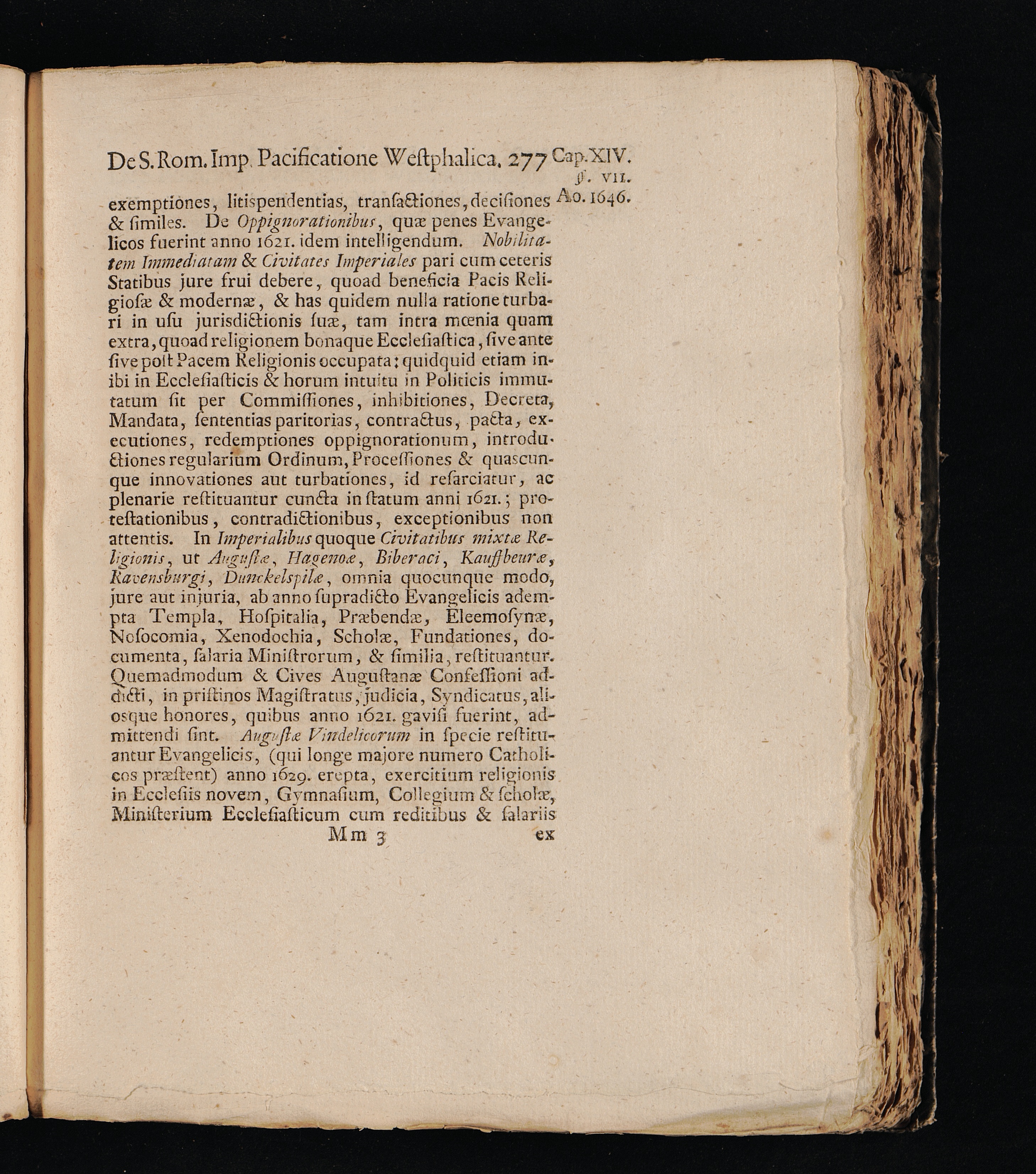 De S. Rom. Imp. Pacificatione Westphalica. 277 Cap. XIV. §. VII. Ao. 1646.

exemptiones, litispendentias, transactiones, decisiones & similes. De Oppignorationibus, quæ penes Evangelicos fuerint anno 1621. idem intelligendum. Nobilitatem Immediatam & Civitates Imperiales pari cum ceteris Statibus jure frui debere, quoad beneficia Pacis Religiosæ & modernæ, & has quidem nulla ratione turbari in usu jurisdictionis suæ, tam intra mœnia quam extra, quoad religionem bonaque Ecclesiastica, sive ante sive post Pacem Religionis occupata: quidquid etiam inibi in Ecclesiasticis & horum intuitu in Politicis immutatum sit per Commissiones, inhibitiones, Decreta, Mandata, sententias paritorias, contractus, pacta, executiones, redemptiones oppignorationum, introductiones regularium Ordinum, Processiones & quascunque innovationes aut turbationes, id resarciatur, ac plenarie restituantur cuncta in statum anni 1621.; protestationibus, contradictionibus, exceptionibus non attentis. In Imperialibus quoque Civitatibus mixtæ Religionis, ut Augustæ, Hagenoæ, Biberaci, Kauffbeuræ, Ravensburgi, Dunckelspilæ, omnia quocunque modo, jure aut injuria, ab anno supradicto Evangelicis adempta Templa, Hospitalia, Præbendæ, Eleemosynæ, Nosocomia, Xenodochia, Scholæ, Fundationes, documenta, salaria Ministrorum, & similia, restituantur. Quemadmodum & Cives Augustanæ Confessioni addicti, in pristinos Magistratus, judicia, Syndicatus, aliosque honores, quibus anno 1621. gavisi fuerint, admittendi sint. Augustæ Vindelicorum in specie restituantur Evangelicis, (qui longe majore numero Catholicos præstent) anno 1629. erepta, exercitium religionis in Ecclesiis novem, Gymnasium, Collegium & scholæ, Ministerium Ecclesiasticum cum reditibus & salariis

Mm 3 ex